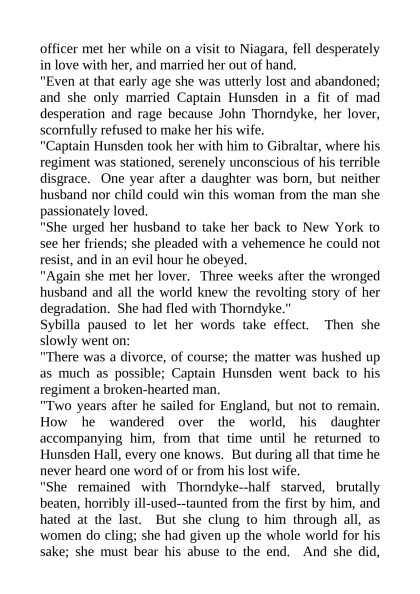 officer met her while on a visit to Niagara, fell desperately in love with her, and married her out of hand.

"Even at that early age she was utterly lost and abandoned; and she only married Captain Hunsden in a fit of mad desperation and rage because John Thorndyke, her lover, scornfully refused to make her his wife.

"Captain Hunsden took her with him to Gibraltar, where his regiment was stationed, serenely unconscious of his terrible disgrace. One year after a daughter was born, but neither husband nor child could win this woman from the man she passionately loved.

"She urged her husband to take her back to New York to see her friends; she pleaded with a vehemence he could not resist, and in an evil hour he obeyed.

"Again she met her lover. Three weeks after the wronged husband and all the world knew the revolting story of her degradation. She had fled with Thorndyke."

Sybilla paused to let her words take effect. Then she slowly went on:

"There was a divorce, of course; the matter was hushed up as much as possible; Captain Hunsden went back to his regiment a broken-hearted man.

"Two years after he sailed for England, but not to remain. How he wandered over the world, his daughter accompanying him, from that time until he returned to Hunsden Hall, every one knows. But during all that time he never heard one word of or from his lost wife.

"She remained with Thorndyke--half starved, brutally beaten, horribly ill-used--taunted from the first by him, and hated at the last. But she clung to him through all, as women do cling; she had given up the whole world for his sake; she must bear his abuse to the end. And she did,